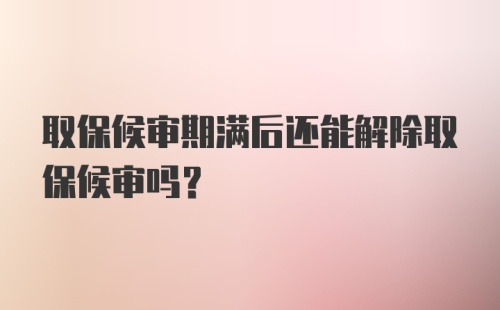 取保候审期满后还能解除取保候审吗？